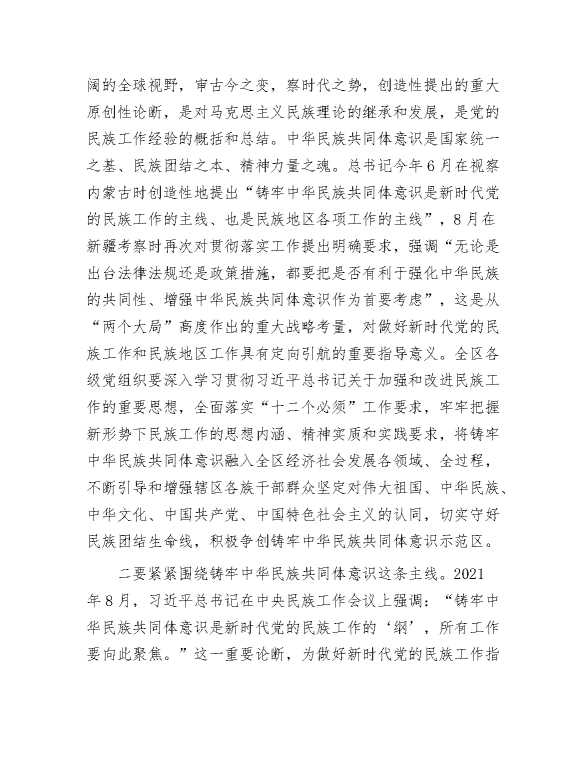 阔的全球视野，审古今之变，察时代之势，创造性提出的重大原创性论断，是对马克思主义民族理论的继承和发展，是党的民族工作经验的概括和总结。中华民族共同体意识是国家统一之基、民族团结之本、精神力量之魂。总书记今年6月在视察内蒙古时创造性地提出“铸牢中华民族共同体意识是新时代党的民族工作的主线、也是民族地区各项工作的主线”，8月在新疆考察时再次对贯彻落实工作提出明确要求，强调“无论是出台法律法规还是政策措施，都要把是否有利于强化中华民族的共同性、增强中华民族共同体意识作为首要考虑”，这是从“两个大局”高度作出的重大战略考量，对做好新时代党的民族工作和民族地区工作具有定向引航的重要指导意义。全区各级党组织要深入学习贯彻习近平总书记关于加强和改进民族工作的重要思想，全面落实“十二个必须”工作要求，牢牢把握新形势下民族工作的思想内涵、精神实质和实践要求，将铸牢中华民族共同体意识融入全区经济社会发展各领域、全过程，不断引导和增强辖区各族干部群众坚定对伟大祖国、中华民族、中华文化、中国共产党、中国特色社会主义的认同，切实守好民族团结生命线，积极争创铸牢中华民族共同体意识示范区。

二要紧紧围绕铸牢中华民族共同体意识这条主线。2021年8月，习近平总书记在中央民族工作会议上强调：“铸牢中华民族共同体意识是新时代党的民族工作的‘纲’，所有工作要向此聚焦。”这一重要论断，为做好新时代党的民族工作指